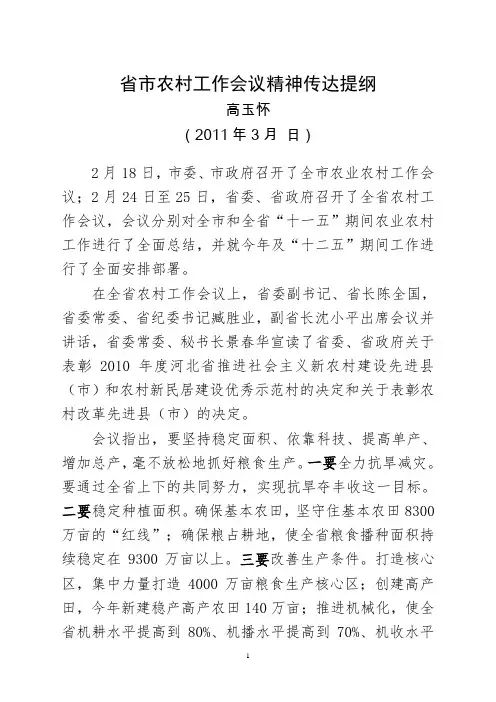 省市农村工作会议精神传达提纲

高玉怀

（2011年3月 日）

2月18日，市委、市政府召开了全市农业农村工作会议；2月24日至25日，省委、省政府召开了全省农村工作会议，会议分别对全市和全省“十一五”期间农业农村工作进行了全面总结，并就今年及“十二五”期间工作进行了全面安排部署。

在全省农村工作会议上，省委副书记、省长陈全国，省委常委、省纪委书记臧胜业，副省长沈小平出席会议并讲话，省委常委、秘书长景春华宣读了省委、省政府关于表彰2010年度河北省推进社会主义新农村建设先进县（市）和农村新民居建设优秀示范村的决定和关于表彰农村改革先进县（市）的决定。

会议指出，要坚持稳定面积、依靠科技、提高单产、增加总产，毫不放松地抓好粮食生产。一要全力抗旱减灾。要通过全省上下的共同努力，实现抗旱夺丰收这一目标。二要稳定种植面积。确保基本农田，坚守住基本农田8300万亩的“红线”；确保粮占耕地，使全省粮食播种面积持续稳定在9300万亩以上。三要改善生产条件。打造核心区，集中力量打造4000万亩粮食生产核心区；创建高产田，今年新建稳产高产农田140万亩；推进机械化，使全省机耕水平提高到80%、机播水平提高到70%、机收水平

1